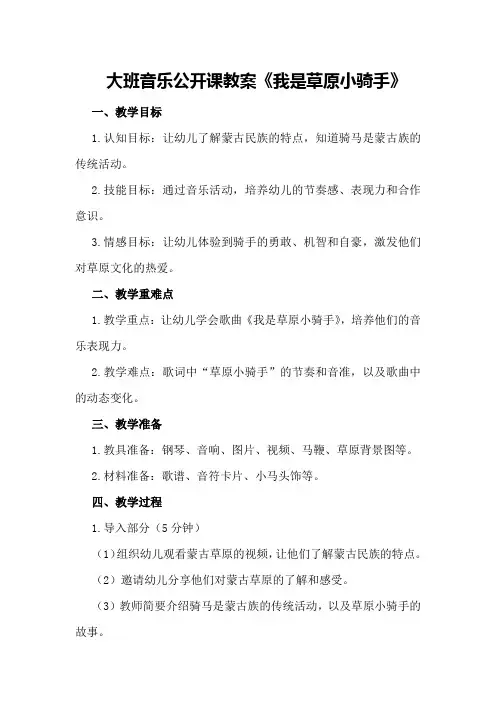 大班音乐公开课教案《我是草原小骑手》

一、教学目标

1.认知目标：让幼儿了解蒙古民族的特点，知道骑马是蒙古族的传统活动。

2.技能目标：通过音乐活动，培养幼儿的节奏感、表现力和合作意识。

3.情感目标：让幼儿体验到骑手的勇敢、机智和自豪，激发他们对草原文化的热爱。

二、教学重难点

1.教学重点：让幼儿学会歌曲《我是草原小骑手》，培养他们的音乐表现力。

2.教学难点：歌词中“草原小骑手”的节奏和音准，以及歌曲中的动态变化。

三、教学准备

1.教具准备：钢琴、音响、图片、视频、马鞭、草原背景图等。

2.材料准备：歌谱、音符卡片、小马头饰等。

四、教学过程

1.导入部分（5分钟）

（1）组织幼儿观看蒙古草原的视频，让他们了解蒙古民族的特点。

（2）邀请幼儿分享他们对蒙古草原的了解和感受。

（3）教师简要介绍骑马是蒙古族的传统活动，以及草原小骑手的故事。